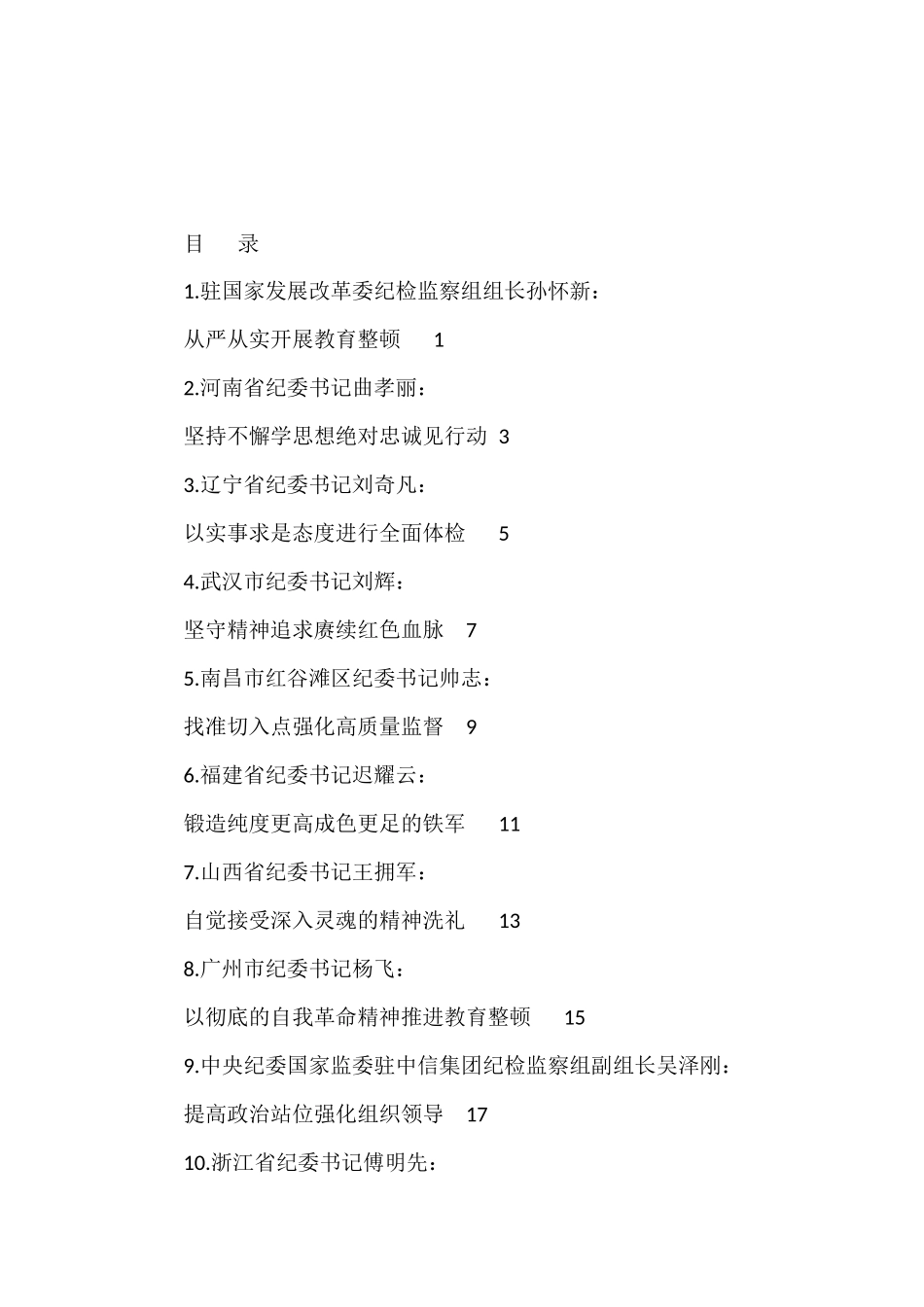 目　录

1.驻国家发展改革委纪检监察组组长孙怀新：

从严从实开展教育整顿　1

2.河南省纪委书记曲孝丽：

坚持不懈学思想绝对忠诚见行动　3

3.辽宁省纪委书记刘奇凡：

以实事求是态度进行全面体检　5

4.武汉市纪委书记刘辉：

坚守精神追求赓续红色血脉　7

5.南昌市红谷滩区纪委书记帅志：

找准切入点强化高质量监督　9

6.福建省纪委书记迟耀云：

锻造纯度更高成色更足的铁军　11

7.山西省纪委书记王拥军：

自觉接受深入灵魂的精神洗礼　13

8.广州市纪委书记杨飞：

以彻底的自我革命精神推进教育整顿　15

9.中央纪委国家监委驻中信集团纪检监察组副组长吴泽刚：

提高政治站位强化组织领导　17

10.浙江省纪委书记傅明先：